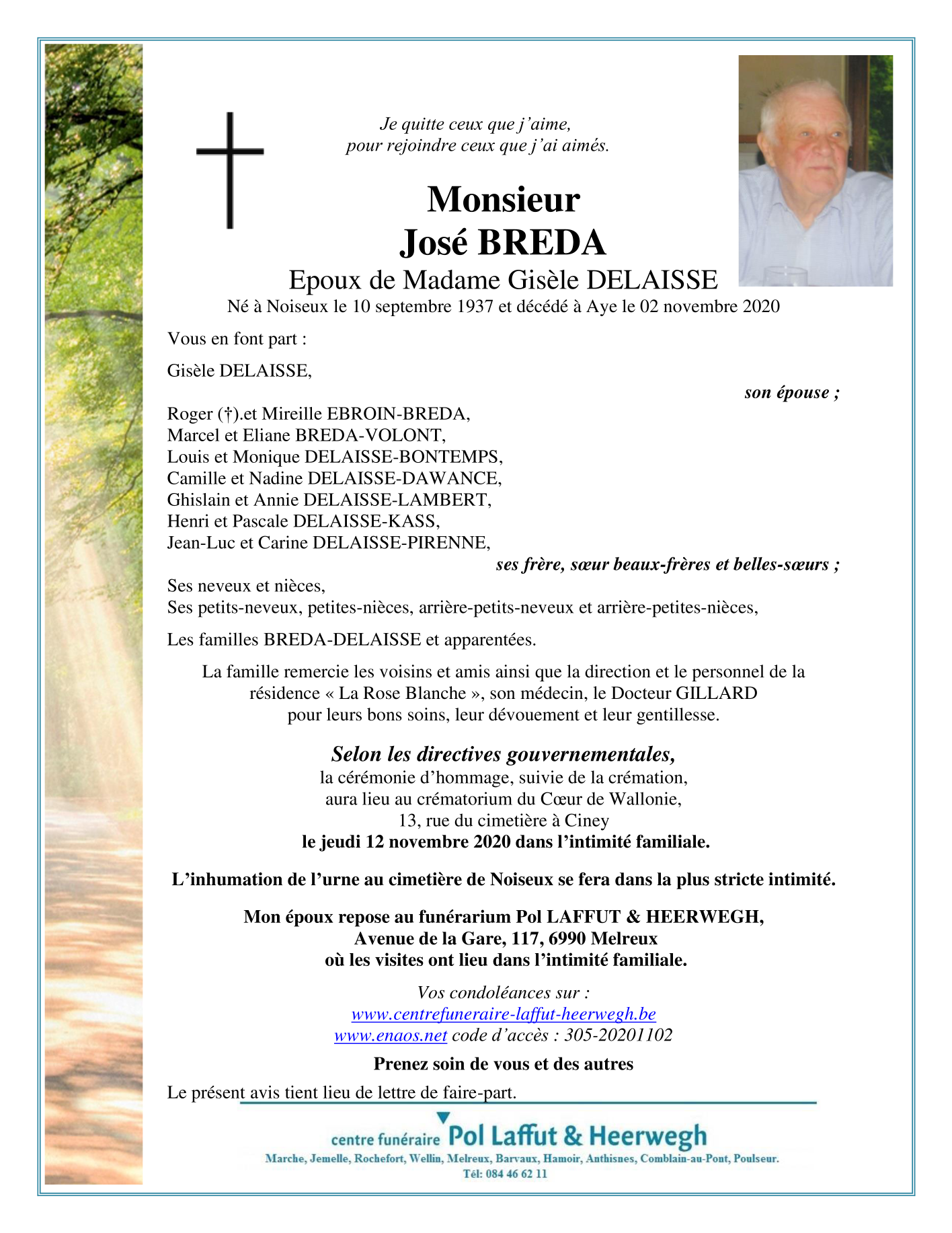 Je quitte ceux que j'aime,
pour rejoindre ceux que j'ai aimés.

Monsieur
José BREDA

Epoux de Madame Gisèle DELAISSE
Né à Noiseux le 10 septembre 1937 et décédé à Aye le 02 novembre 2020

Vous en font part :

Gisèle DELAISSE,

son épouse ;

Roger (†).et Mireille EBROIN-BREDA,
Marcel et Eliane BREDA-VOLONT,
Louis et Monique DELAISSE-BONTEMPS,
Camille et Nadine DELAISSE-DAWANCE,
Ghislain et Annie DELAISSE-LAMBERT,
Henri et Pascale DELAISSE-KASS,
Jean-Luc et Carine DELAISSE-PIRENNE,

ses frère, sœur beaux-frères et belles-sœurs ;

Ses neveux et nièces,
Ses petits-neveux, petites-nièces, arrière-petits-neveux et arrière-petites-nièces,

Les familles BREDA-DELAISSE et apparentées.

La famille remercie les voisins et amis ainsi que la direction et le personnel de la résidence « La Rose Blanche », son médecin, le Docteur GILLARD pour leurs bons soins, leur dévouement et leur gentillesse.

Selon les directives gouvernementales,
la cérémonie d'hommage, suivie de la crémation,
aura lieu au crématorium du Cœur de Wallonie,
13, rue du cimetière à Ciney
le jeudi 12 novembre 2020 dans l'intimité familiale.

L'inhumation de l'urne au cimetière de Noiseux se fera dans la plus stricte intimité.

Mon époux repose au funérarium Pol LAFFUT & HEERWEGH,
Avenue de la Gare, 117, 6990 Melreux
où les visites ont lieu dans l'intimité familiale.

Vos condoléances sur :
www.centrefuneraire-laffut-heerwegh.be
www.enaos.net code d'accès : 305-20201102

Prenez soin de vous et des autres

Le présent avis tient lieu de lettre de faire-part.

centre funéraire Pol Laffut & Heerwegh
Marche, Jemelle, Rochefort, Wellin, Melreux, Barvaux, Hamoir, Anthisnes, Comblain-au-Pont, Poulseur.
Tél: 084 46 62 11